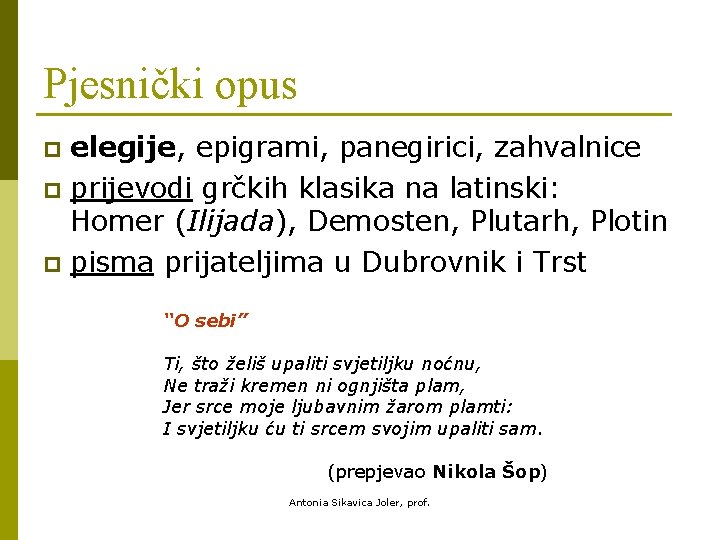 Pjesnički opus

elegije, epigrami, panegirici, zahvalnice

prijevodi grčkih klasika na latinski: Homer (Ilijada), Demosten, Plutarh, Plotin

pisma prijateljima u Dubrovnik i Trst

"O sebi"

Ti, što želiš upaliti svjetiljku noćnu,
Ne traži kremen ni ognjišta plam,
Jer srce moje ljubavnim žarom plamti:
I svjetiljku ću ti srcem svojim upaliti sam.

(prepjevao Nikola Šop)

Antonia Sikavica Joler, prof.